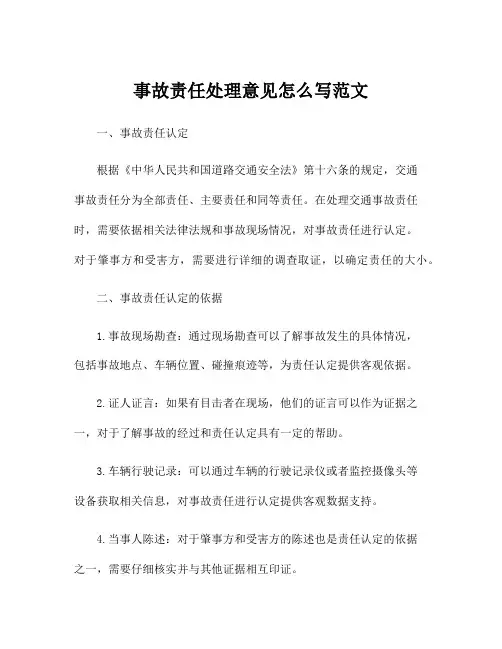 事故责任处理意见怎么写范文

一、事故责任认定

根据《中华人民共和国道路交通安全法》第十六条的规定，交通事故责任分为全部责任、主要责任和同等责任。在处理交通事故责任时，需要依据相关法律法规和事故现场情况，对事故责任进行认定。对于肇事方和受害方，需要进行详细的调查取证，以确定责任的大小。

二、事故责任认定的依据

1.事故现场勘查：通过现场勘查可以了解事故发生的具体情况，包括事故地点、车辆位置、碰撞痕迹等，为责任认定提供客观依据。

2.证人证言：如果有目击者在现场，他们的证言可以作为证据之一，对于了解事故的经过和责任认定具有一定的帮助。

3.车辆行驶记录：可以通过车辆的行驶记录仪或者监控摄像头等设备获取相关信息，对事故责任进行认定提供客观数据支持。

4.当事人陈述：对于肇事方和受害方的陈述也是责任认定的依据之一，需要仔细核实并与其他证据相互印证。